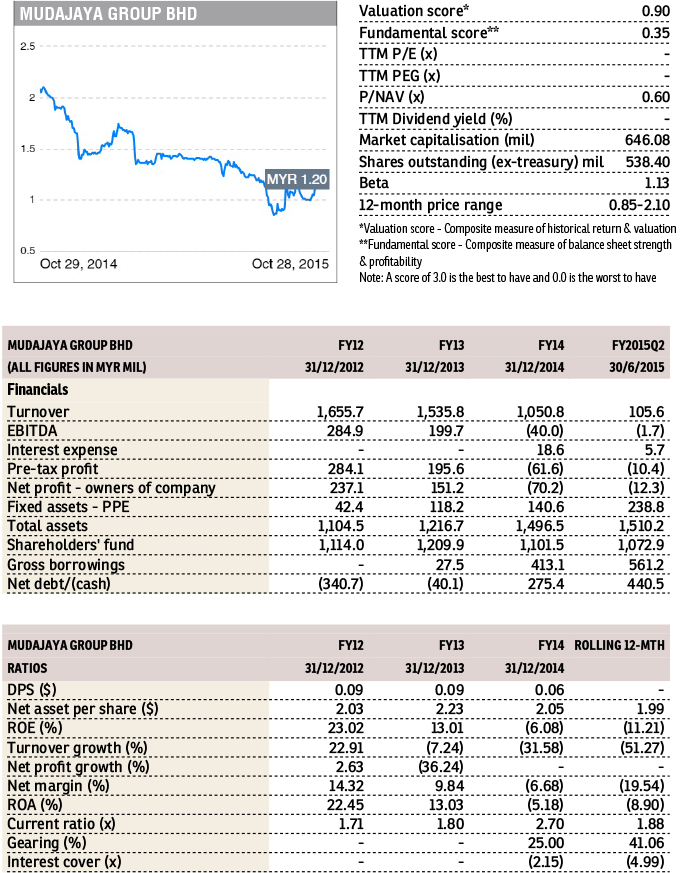 MUDAJAYA GROUP BHD

2.5
2
1.5
1
0.5

MYR 1.20

Oct 29, 2014
Oct 28, 2015

| | |
|---|---|
| Valuation score* | 0.90 |
| Fundamental score** | 0.35 |
| TTM P/E (x) | - |
| TTM PEG (x) | - |
| P/NAV (x) | 0.60 |
| TTM Dividend yield (%) | - |
| Market capitalisation (mil) | 646.08 |
| Shares outstanding (ex-treasury) mil | 538.40 |
| Beta | 1.13 |
| 12-month price range | 0.85-2.10 |

*Valuation score - Composite measure of historical return & valuation
**Fundamental score - Composite measure of balance sheet strength & profitability
Note: A score of 3.0 is the best to have and 0.0 is the worst to have

| MUDAJAYA GROUP BHD | FY12 | FY13 | FY14 | FY2015Q2 |
|---|---|---|---|---|
| (ALL FIGURES IN MYR MIL) | 31/12/2012 | 31/12/2013 | 31/12/2014 | 30/6/2015 |
| Financials | | | | |
| Turnover | 1,655.7 | 1,535.8 | 1,050.8 | 105.6 |
| EBITDA | 284.9 | 199.7 | (40.0) | (1.7) |
| Interest expense | - | - | 18.6 | 5.7 |
| Pre-tax profit | 284.1 | 195.6 | (61.6) | (10.4) |
| Net profit - owners of company | 237.1 | 151.2 | (70.2) | (12.3) |
| Fixed assets - PPE | 42.4 | 118.2 | 140.6 | 238.8 |
| Total assets | 1,104.5 | 1,216.7 | 1,496.5 | 1,510.2 |
| Shareholders' fund | 1,114.0 | 1,209.9 | 1,101.5 | 1,072.9 |
| Gross borrowings | - | 27.5 | 413.1 | 561.2 |
| Net debt/(cash) | (340.7) | (40.1) | 275.4 | 440.5 |

| MUDAJAYA GROUP BHD | FY12 | FY13 | FY14 | ROLLING 12-MTH |
|---|---|---|---|---|
| RATIOS | 31/12/2012 | 31/12/2013 | 31/12/2014 | |
| DPS ($) | 0.09 | 0.09 | 0.06 | - |
| Net asset per share ($) | 2.03 | 2.23 | 2.05 | 1.99 |
| ROE (%) | 23.02 | 13.01 | (6.08) | (11.21) |
| Turnover growth (%) | 22.91 | (7.24) | (31.58) | (51.27) |
| Net profit growth (%) | 2.63 | (36.24) | - | - |
| Net margin (%) | 14.32 | 9.84 | (6.68) | (19.54) |
| ROA (%) | 22.45 | 13.03 | (5.18) | (8.90) |
| Current ratio (x) | 1.71 | 1.80 | 2.70 | 1.88 |
| Gearing (%) | - | - | 25.00 | 41.06 |
| Interest cover (x) | - | - | (2.15) | (4.99) |